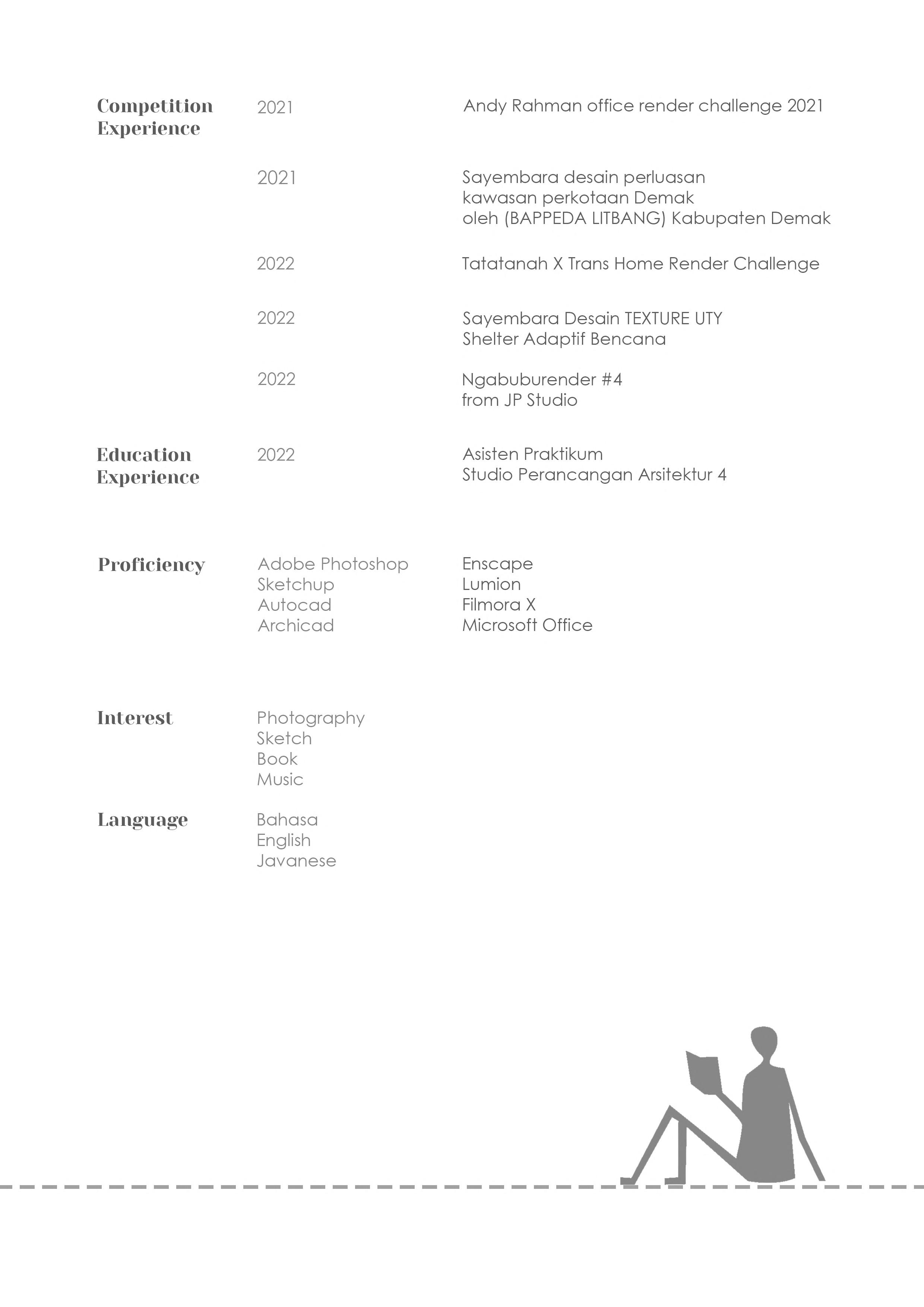 Competition Experience

2021 Andy Rahman office render challenge 2021

2021 Sayembara desain perluasan kawasan perkotaan Demak oleh (BAPPEDA LITBANG) Kabupaten Demak

2022 Tatatanah X Trans Home Render Challenge

2022 Sayembara Desain TEXTURE UTY Shelter Adaptif Bencana

2022 Ngabuburender #4 from JP Studio

Education Experience

2022 Asisten Praktikum Studio Perancangan Arsitektur 4

Proficiency

Adobe Photoshop
Sketchup
Autocad
Archicad

Enscape
Lumion
Filmora X
Microsoft Office

Interest

Photography
Sketch
Book
Music

Language

Bahasa
English
Javanese